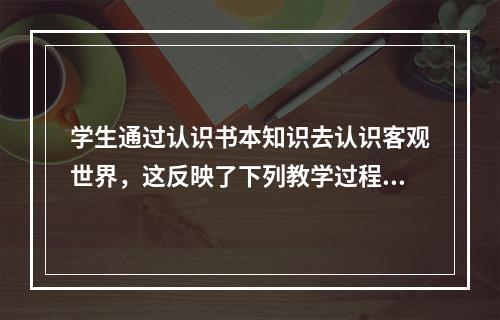 学生通过认识书本知识去认识客观世界，这反映了下列教学过程...